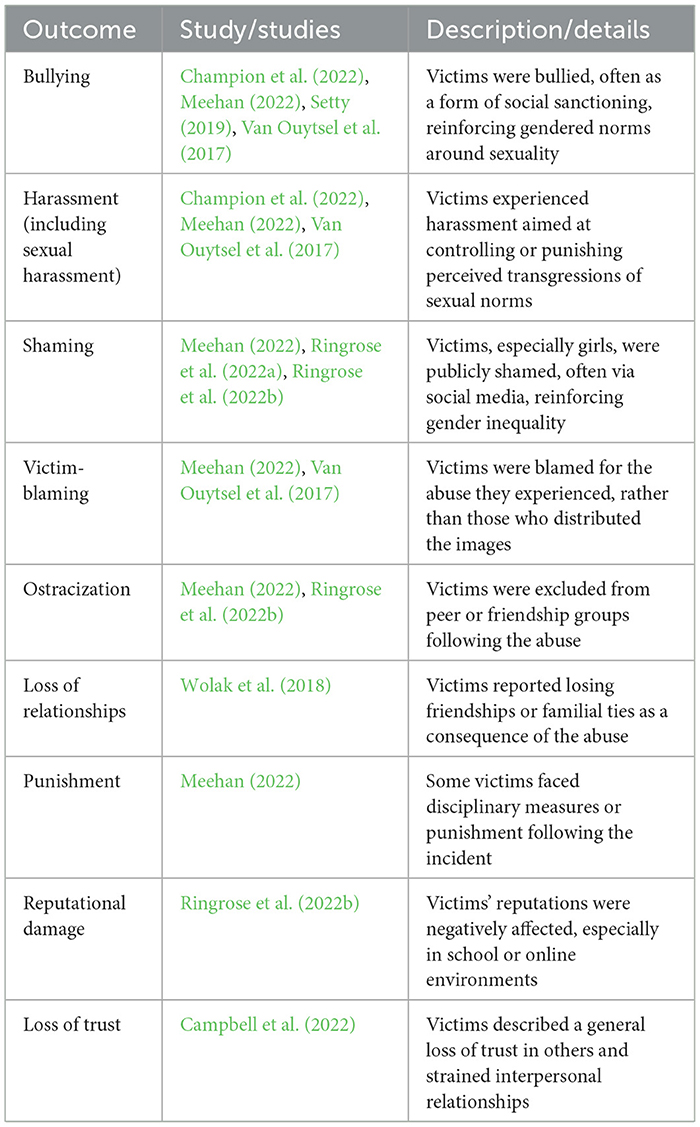 | Outcome | Study/studies | Description/details |
|---|---|---|
| Bullying | Champion et al. (2022), Meehan (2022), Setty (2019), Van Ouytsel et al. (2017) | Victims were bullied, often as a form of social sanctioning, reinforcing gendered norms around sexuality |
| Harassment (including sexual harassment) | Champion et al. (2022), Meehan (2022), Van Ouytsel et al. (2017) | Victims experienced harassment aimed at controlling or punishing perceived transgressions of sexual norms |
| Shaming | Meehan (2022), Ringrose et al. (2022a), Ringrose et al. (2022b) | Victims, especially girls, were publicly shamed, often via social media, reinforcing gender inequality |
| Victim-blaming | Meehan (2022), Van Ouytsel et al. (2017) | Victims were blamed for the abuse they experienced, rather than those who distributed the images |
| Ostracization | Meehan (2022), Ringrose et al. (2022b) | Victims were excluded from peer or friendship groups following the abuse |
| Loss of relationships | Wolak et al. (2018) | Victims reported losing friendships or familial ties as a consequence of the abuse |
| Punishment | Meehan (2022) | Some victims faced disciplinary measures or punishment following the incident |
| Reputational damage | Ringrose et al. (2022b) | Victims' reputations were negatively affected, especially in school or online environments |
| Loss of trust | Campbell et al. (2022) | Victims described a general loss of trust in others and strained interpersonal relationships |